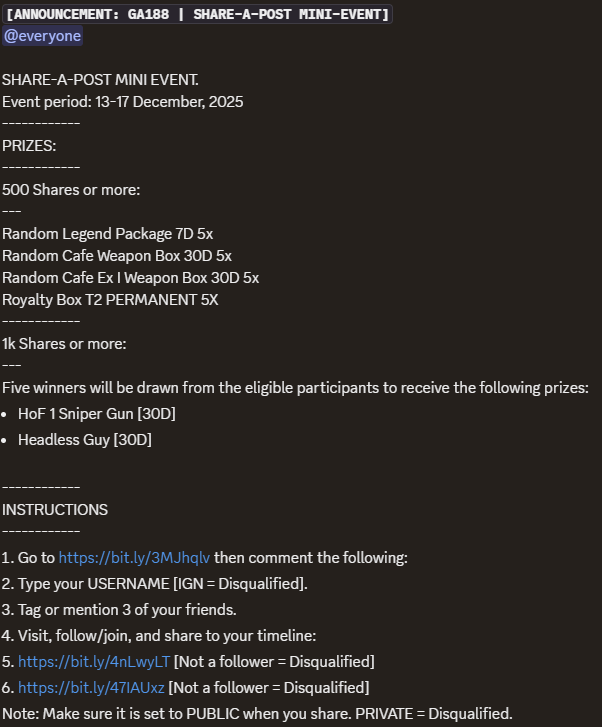 [ANNOUNCEMENT: GA188 | SHARE-A-POST MINI-EVENT]
@everyone

SHARE-A-POST MINI EVENT.
Event period: 13-17 December, 2025
------------
PRIZES:
------------
500 Shares or more:
---
Random Legend Package 7D 5x
Random Cafe Weapon Box 30D 5x
Random Cafe Ex I Weapon Box 30D 5x
Royalty Box T2 PERMANENT 5X
------------
1k Shares or more:
---
Five winners will be drawn from the eligible participants to receive the following prizes:
• HoF 1 Sniper Gun [30D]
• Headless Guy [30D]

------------
INSTRUCTIONS
------------
1. Go to https://bit.ly/3MJhqlv then comment the following:
2. Type your USERNAME [IGN = Disqualified].
3. Tag or mention 3 of your friends.
4. Visit, follow/join, and share to your timeline:
5. https://bit.ly/4nLwyLT [Not a follower = Disqualified]
6. https://bit.ly/47IAUxz [Not a follower = Disqualified]
Note: Make sure it is set to PUBLIC when you share. PRIVATE = Disqualified.